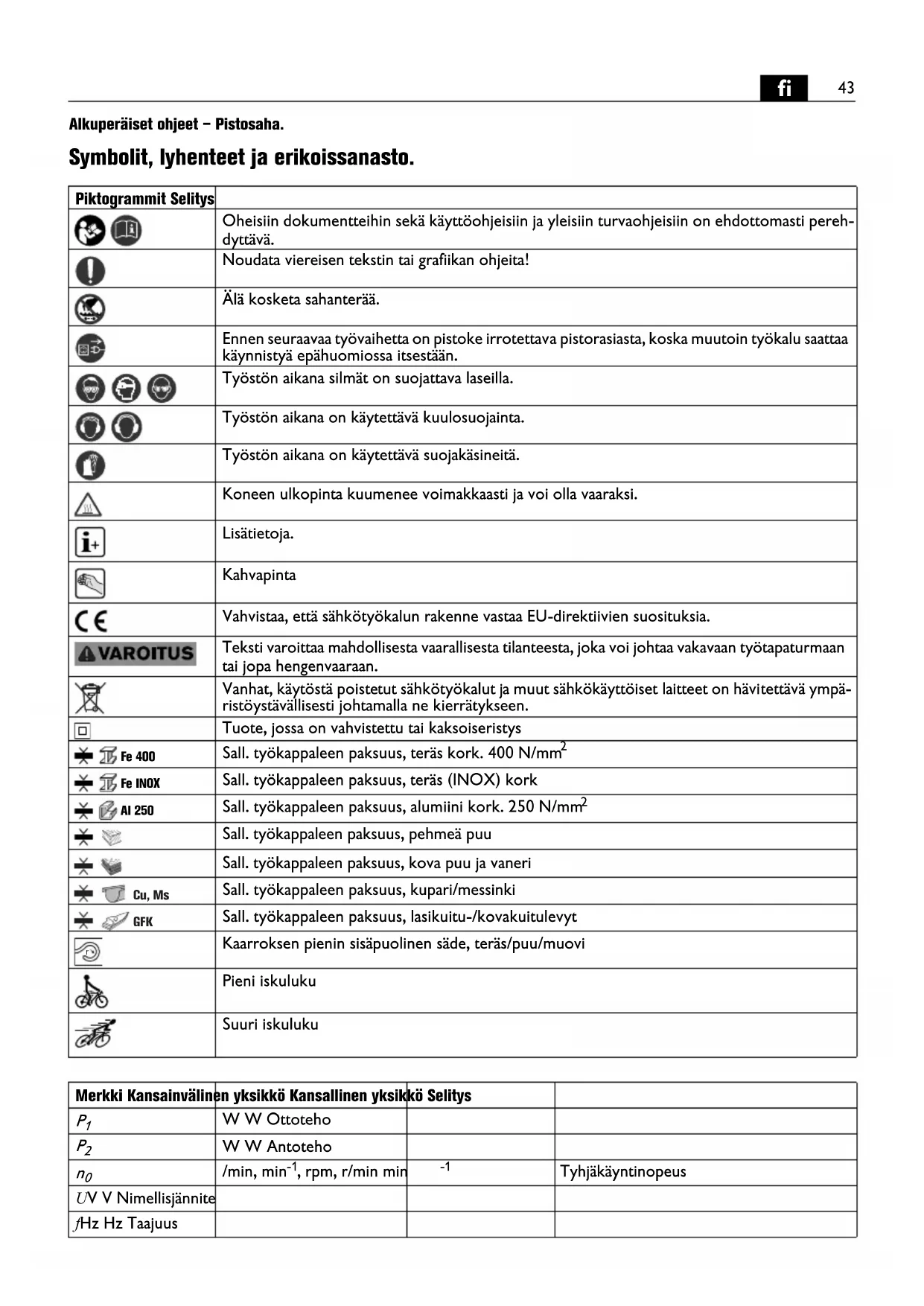 fi 43

Alkuperäiset ohjeet – Pistosaha.

Symbolit, lyhenteet ja erikoissanasto.

| Piktogrammit Selitys | |
|---|---|
| | Oheisiin dokumentteihin sekä käyttöohjeisiin ja yleisiin turvaohjeisiin on ehdottomasti perehdyttävä. |
| | Noudata viereisen tekstin tai grafiikan ohjeita! |
| | Älä kosketa sahanterää. |
| | Ennen seuraavaa työvaihetta on pistoke irrotettava pistorasiasta, koska muutoin työkalu saattaa käynnistyä epähuomiossa itsestään. |
| | Työstön aikana silmät on suojattava laseilla. |
| | Työstön aikana on käytettävä kuulosuojainta. |
| | Työstön aikana on käytettävä suojakäsineitä. |
| | Koneen ulkopinta kuumenee voimakkaasti ja voi olla vaaraksi. |
| | Lisätietoja. |
| | Kahvapinta |
| CE | Vahvistaa, että sähkötyökalun rakenne vastaa EU-direktiivien suosituksia. |
| VAROITUS | Teksti varoittaa mahdollisesta vaarallisesta tilanteesta, joka voi johtaa vakavaan työtapaturmaan tai jopa hengenvaaraan. |
| | Vanhat, käytöstä poistetut sähkötyökalut ja muut sähkökäyttöiset laitteet on hävitettävä ympäristöystävällisesti johtamalla ne kierrätykseen. |
| | Tuote, jossa on vahvistettu tai kaksoiseristys |
| Fe 400 | Sall. työkappaleen paksuus, teräs kork. 400 N/mm$^2$ |
| Fe INOX | Sall. työkappaleen paksuus, teräs (INOX) kork |
| Al 250 | Sall. työkappaleen paksuus, alumiini kork. 250 N/mm$^2$ |
| | Sall. työkappaleen paksuus, pehmeä puu |
| | Sall. työkappaleen paksuus, kova puu ja vaneri |
| Cu, Ms | Sall. työkappaleen paksuus, kupari/messinki |
| GFK | Sall. työkappaleen paksuus, lasikuitu-/kovakuitulevyt |
| | Kaarroksen pienin sisäpuolinen säde, teräs/puu/muovi |
| | Pieni iskuluku |
| | Suuri iskuluku |

| Merkki Kansainvälinen yksikkö Kansallinen yksikkö Selitys | | | |
|---|---|---|---|
| $P_1$ | W W Ottoteho | | |
| $P_2$ | W W Antoteho | | |
| $n_0$ | /min, min$^{-1}$, rpm, r/min min | $^{-1}$ | Tyhjäkäyntinopeus |
| $U$V V Nimellisjännite | | | |
| $f$Hz Hz Taajuus | | | |